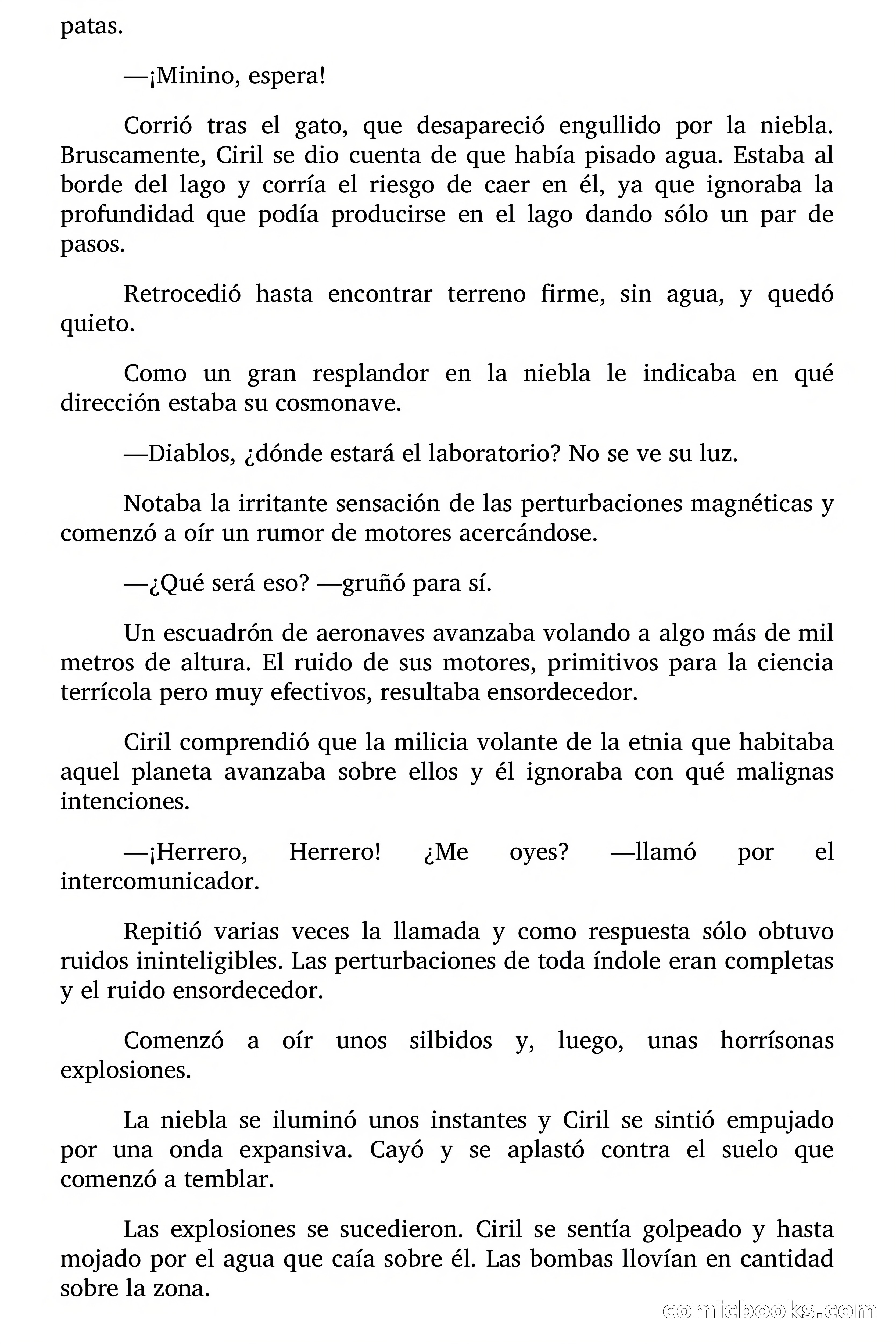 patas.

—¡Minino, espera!

Corrió tras el gato, que desapareció engullido por la niebla. Bruscamente, Ciril se dio cuenta de que había pisado agua. Estaba al borde del lago y corría el riesgo de caer en él, ya que ignoraba la profundidad que podía producirse en el lago dando sólo un par de pasos.

Retrocedió hasta encontrar terreno firme, sin agua, y quedó quieto.

Como un gran resplandor en la niebla le indicaba en qué dirección estaba su cosmonave.

—Diablos, ¿dónde estará el laboratorio? No se ve su luz.

Notaba la irritante sensación de las perturbaciones magnéticas y comenzó a oír un rumor de motores acercándose.

—¿Qué será eso? —gruñó para sí.

Un escuadrón de aeronaves avanzaba volando a algo más de mil metros de altura. El ruido de sus motores, primitivos para la ciencia terrícola pero muy efectivos, resultaba ensordecedor.

Ciril comprendió que la milicia volante de la etnia que habitaba aquel planeta avanzaba sobre ellos y él ignoraba con qué malignas intenciones.

—¡Herrero, Herrero! ¿Me oyes? —llamó por el intercomunicador.

Repitió varias veces la llamada y como respuesta sólo obtuvo ruidos ininteligibles. Las perturbaciones de toda índole eran completas y el ruido ensordecedor.

Comenzó a oír unos silbidos y, luego, unas horrísonas explosiones.

La niebla se iluminó unos instantes y Ciril se sintió empujado por una onda expansiva. Cayó y se aplastó contra el suelo que comenzó a temblar.

Las explosiones se sucedieron. Ciril se sentía golpeado y hasta mojado por el agua que caía sobre él. Las bombas llovían en cantidad sobre la zona.

comicbooks.com